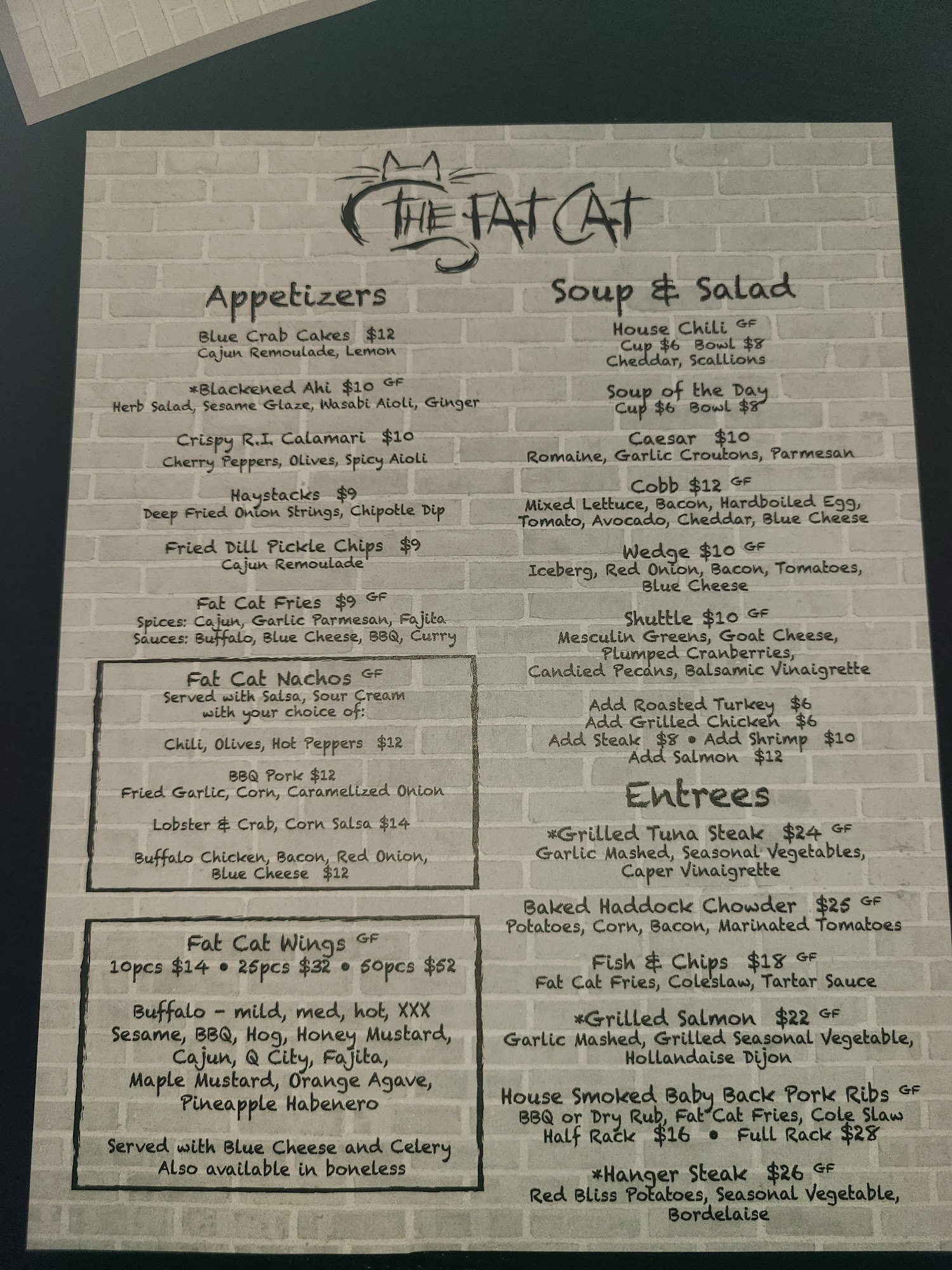 THE FAT CAT

Appetizers

Blue Crab Cakes $12
Cajun Remoulade, Lemon

*Blackened Ahi $10 GF
Herb Salad, Sesame Glaze, Wasabi Aioli, Ginger

Crispy R.I. Calamari $10
Cherry Peppers, Olives, Spicy Aioli

Haystacks $9
Deep Fried Onion Strings, Chipotle Dip

Fried Dill Pickle Chips $9
Cajun Remoulade

Fat Cat Fries $9 GF
Spices: Cajun, Garlic Parmesan, Fajita
Sauces: Buffalo, Blue Cheese, BBQ, Curry

Fat Cat Nachos GF
Served with Salsa, Sour Cream
with your choice of:

Chili, Olives, Hot Peppers $12

BBQ Pork $12
Fried Garlic, Corn, Caramelized Onion

Lobster & Crab, Corn Salsa $14

Buffalo Chicken, Bacon, Red Onion, Blue Cheese $12

Fat Cat Wings GF
10pcs $14 • 25pcs $32 • 50pcs $52

Buffalo - mild, med, hot, XXX
Sesame, BBQ, Hog, Honey Mustard,
Cajun, Q City, Fajita,
Maple Mustard, Orange Agave,
Pineapple Habenero

Served with Blue Cheese and Celery
Also available in boneless

Soup & Salad

House Chili GF
Cup $6 Bowl $8
Cheddar, Scallions

Soup of the Day
Cup $6 Bowl $8

Caesar $10
Romaine, Garlic Croutons, Parmesan

Cobb $12 GF
Mixed Lettuce, Bacon, Hardboiled Egg, Tomato, Avocado, Cheddar, Blue Cheese

Wedge $10 GF
Iceberg, Red Onion, Bacon, Tomatoes, Blue Cheese

Shuttle $10 GF
Mesculin Greens, Goat Cheese, Plumped Cranberries, Candied Pecans, Balsamic Vinaigrette

Add Roasted Turkey $6
Add Grilled Chicken $6
Add Steak $8 • Add Shrimp $10
Add Salmon $12

Entrees

*Grilled Tuna Steak $24 GF
Garlic Mashed, Seasonal Vegetables, Caper Vinaigrette

Baked Haddock Chowder $25 GF
Potatoes, Corn, Bacon, Marinated Tomatoes

Fish & Chips $18 GF
Fat Cat Fries, Coleslaw, Tartar Sauce

*Grilled Salmon $22 GF
Garlic Mashed, Grilled Seasonal Vegetable, Hollandaise Dijon

House Smoked Baby Back Pork Ribs GF
BBQ or Dry Rub, Fat Cat Fries, Cole Slaw
Half Rack $16 • Full Rack $28

*Hanger Steak $26 GF
Red Bliss Potatoes, Seasonal Vegetable, Bordelaise